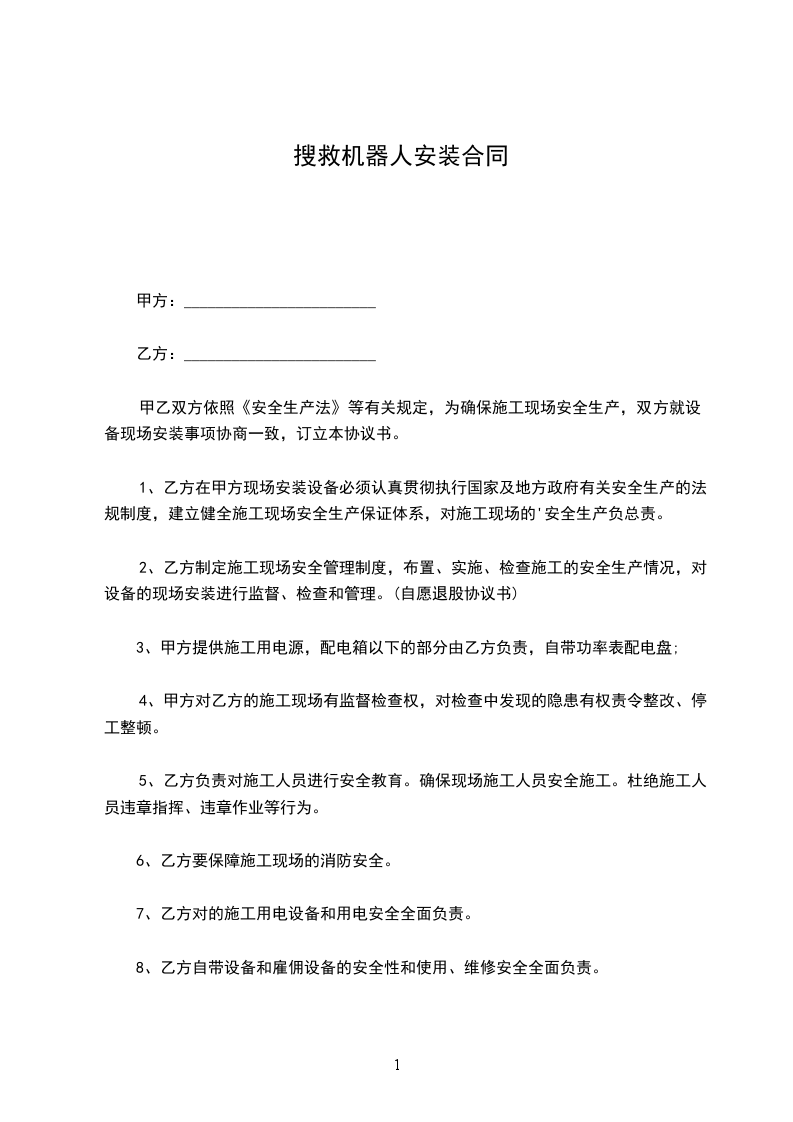 搜救机器人安装合同

甲方：________________________

乙方：________________________

甲乙双方依照《安全生产法》等有关规定，为确保施工现场安全生产，双方就设备现场安装事项协商一致，订立本协议书。

1、乙方在甲方现场安装设备必须认真贯彻执行国家及地方政府有关安全生产的法规制度，建立健全施工现场安全生产保证体系，对施工现场的'安全生产负总责。

2、乙方制定施工现场安全管理制度，布置、实施、检查施工的安全生产情况，对设备的现场安装进行监督、检查和管理。(自愿退股协议书)

3、甲方提供施工用电源，配电箱以下的部分由乙方负责，自带功率表配电盘;

4、甲方对乙方的施工现场有监督检查权，对检查中发现的隐患有权责令整改、停工整顿。

5、乙方负责对施工人员进行安全教育。确保现场施工人员安全施工。杜绝施工人员违章指挥、违章作业等行为。

6、乙方要保障施工现场的消防安全。

7、乙方对的施工用电设备和用电安全全面负责。

8、乙方自带设备和雇佣设备的安全性和使用、维修安全全面负责。

1